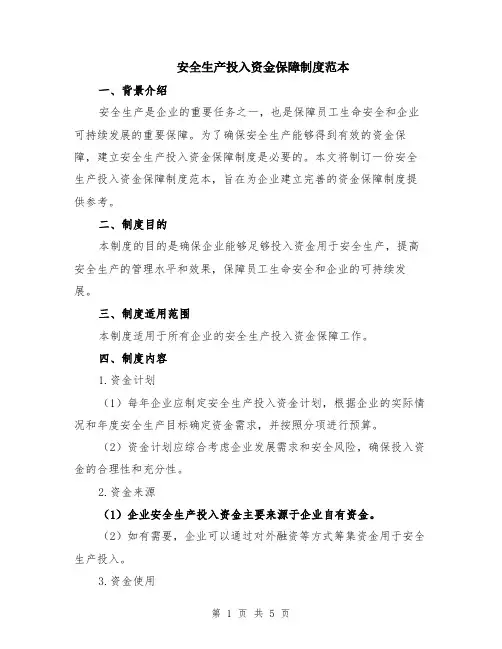 安全生产投入资金保障制度范本

一、背景介绍

安全生产是企业的重要任务之一，也是保障员工生命安全和企业可持续发展的重要保障。为了确保安全生产能够得到有效的资金保障，建立安全生产投入资金保障制度是必要的。本文将制订一份安全生产投入资金保障制度范本，旨在为企业建立完善的资金保障制度提供参考。

二、制度目的

本制度的目的是确保企业能够足够投入资金用于安全生产，提高安全生产的管理水平和效果，保障员工生命安全和企业的可持续发展。

三、制度适用范围

本制度适用于所有企业的安全生产投入资金保障工作。

四、制度内容

1.资金计划

（1）每年企业应制定安全生产投入资金计划，根据企业的实际情况和年度安全生产目标确定资金需求，并按照分项进行预算。

（2）资金计划应综合考虑企业发展需求和安全风险，确保投入资金的合理性和充分性。

2.资金来源

（1）企业安全生产投入资金主要来源于企业自有资金。

（2）如有需要，企业可以通过对外融资等方式筹集资金用于安全生产投入。

3.资金使用

第 1 页 共 5 页